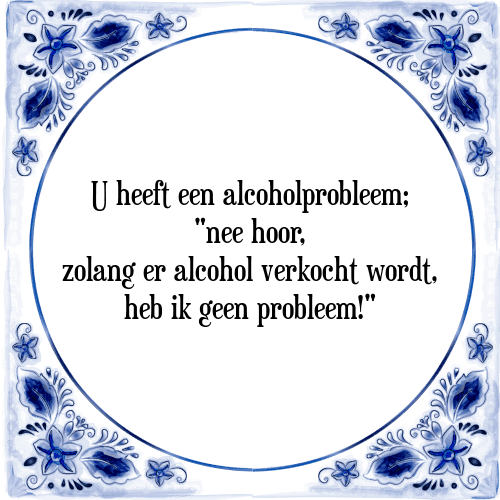 U heeft een alcoholprobleem;
"nee hoor,
zolang er alcohol verkocht wordt,
heb ik geen probleem!"